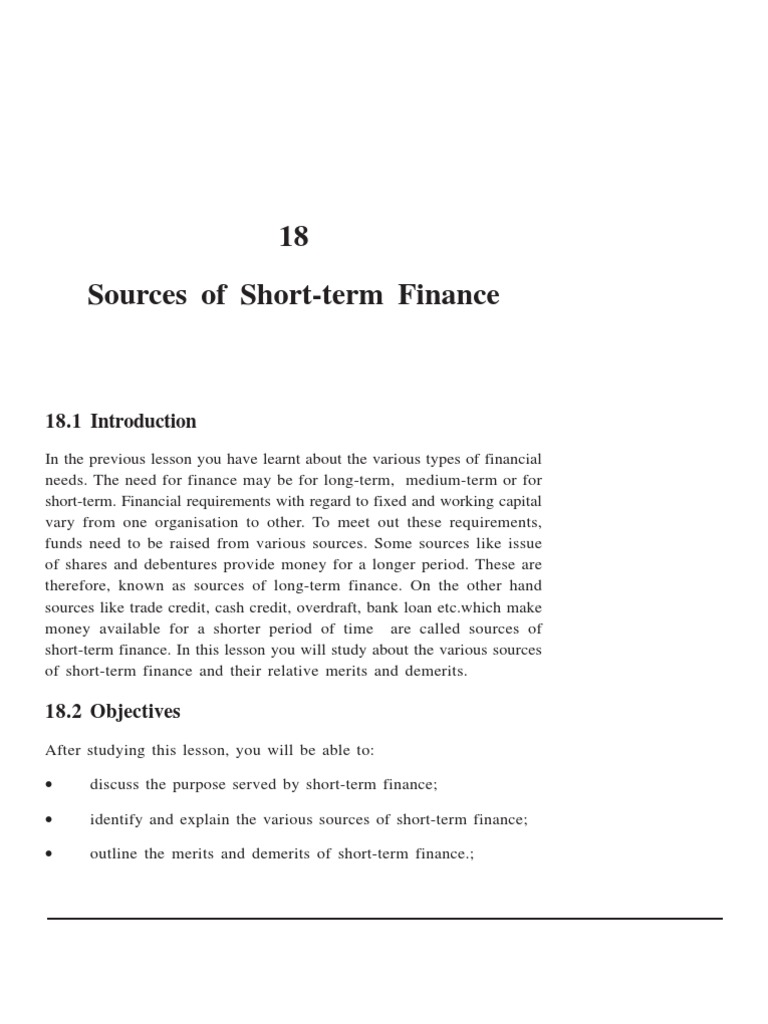 18

Sources of Short-term Finance

18.1 Introduction

In the previous lesson you have learnt about the various types of financial needs. The need for finance may be for long-term, medium-term or for short-term. Financial requirements with regard to fixed and working capital vary from one organisation to other. To meet out these requirements, funds need to be raised from various sources. Some sources like issue of shares and debentures provide money for a longer period. These are therefore, known as sources of long-term finance. On the other hand sources like trade credit, cash credit, overdraft, bank loan etc.which make money available for a shorter period of time are called sources of short-term finance. In this lesson you will study about the various sources of short-term finance and their relative merits and demerits.

18.2 Objectives

After studying this lesson, you will be able to:

• discuss the purpose served by short-term finance;

• identify and explain the various sources of short-term finance;

• outline the merits and demerits of short-term finance.;